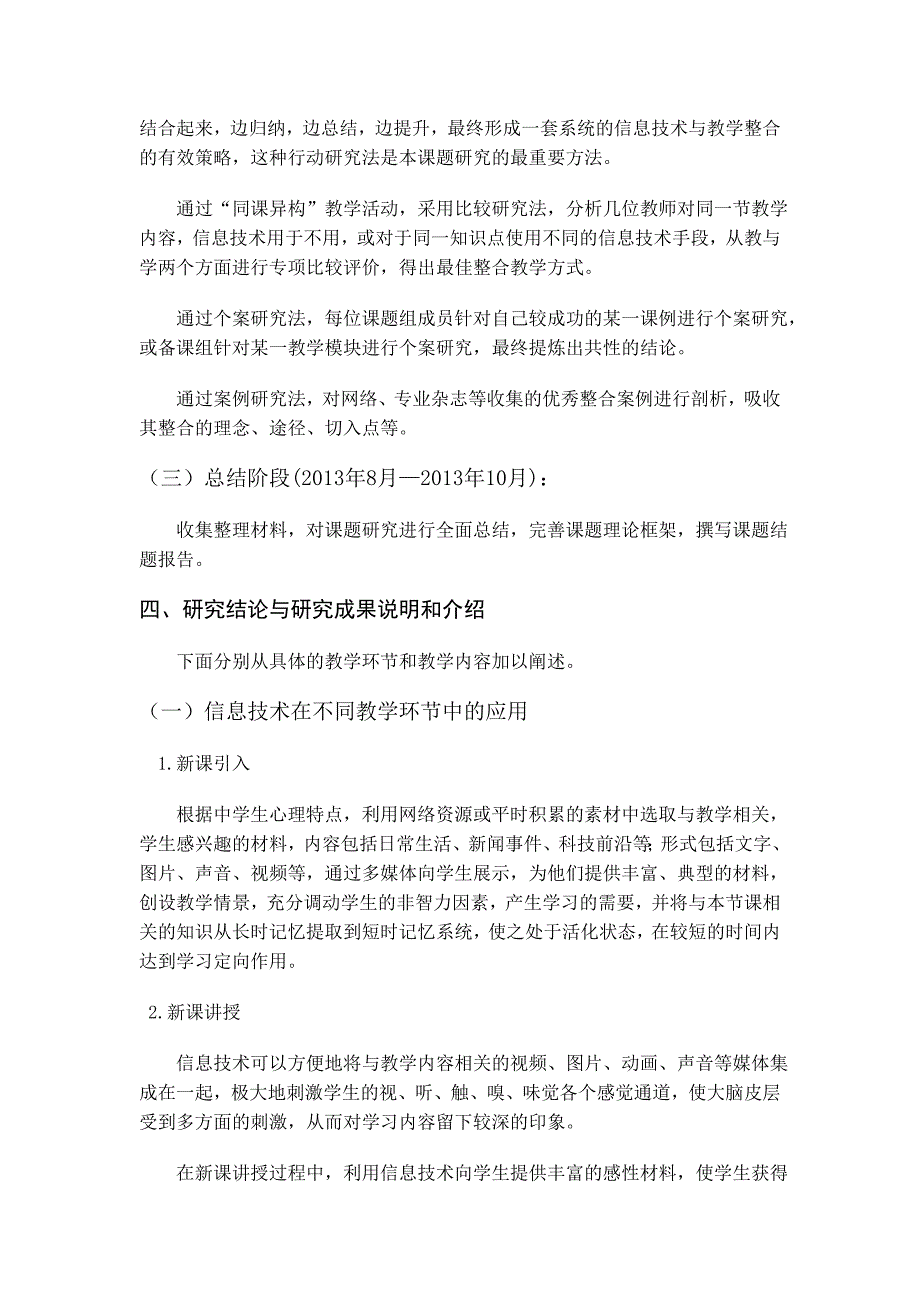 结合起来，边归纳，边总结，边提升，最终形成一套系统的信息技术与教学整合的有效策略，这种行动研究法是本课题研究的最重要方法。

通过“同课异构”教学活动，采用比较研究法，分析几位教师对同一节教学内容，信息技术用于不用，或对于同一知识点使用不同的信息技术手段，从教与学两个方面进行专项比较评价，得出最佳整合教学方式。

通过个案研究法，每位课题组成员针对自己较成功的某一课例进行个案研究，或备课组针对某一教学模块进行个案研究，最终提炼出共性的结论。

通过案例研究法，对网络、专业杂志等收集的优秀整合案例进行剖析，吸收其整合的理念、途径、切入点等。

（三）总结阶段(2013年8月—2013年10月)：

收集整理材料，对课题研究进行全面总结，完善课题理论框架，撰写课题结题报告。

四、研究结论与研究成果说明和介绍

下面分别从具体的教学环节和教学内容加以阐述。

（一）信息技术在不同教学环节中的应用

1.新课引入

根据中学生心理特点，利用网络资源或平时积累的素材中选取与教学相关，学生感兴趣的材料，内容包括日常生活、新闻事件、科技前沿等;形式包括文字、图片、声音、视频等，通过多媒体向学生展示，为他们提供丰富、典型的材料，创设教学情景，充分调动学生的非智力因素，产生学习的需要，并将与本节课相关的知识从长时记忆提取到短时记忆系统，使之处于活化状态，在较短的时间内达到学习定向作用。

2.新课讲授

信息技术可以方便地将与教学内容相关的视频、图片、动画、声音等媒体集成在一起，极大地刺激学生的视、听、触、嗅、味觉各个感觉通道，使大脑皮层受到多方面的刺激，从而对学习内容留下较深的印象。

在新课讲授过程中，利用信息技术向学生提供丰富的感性材料，使学生获得